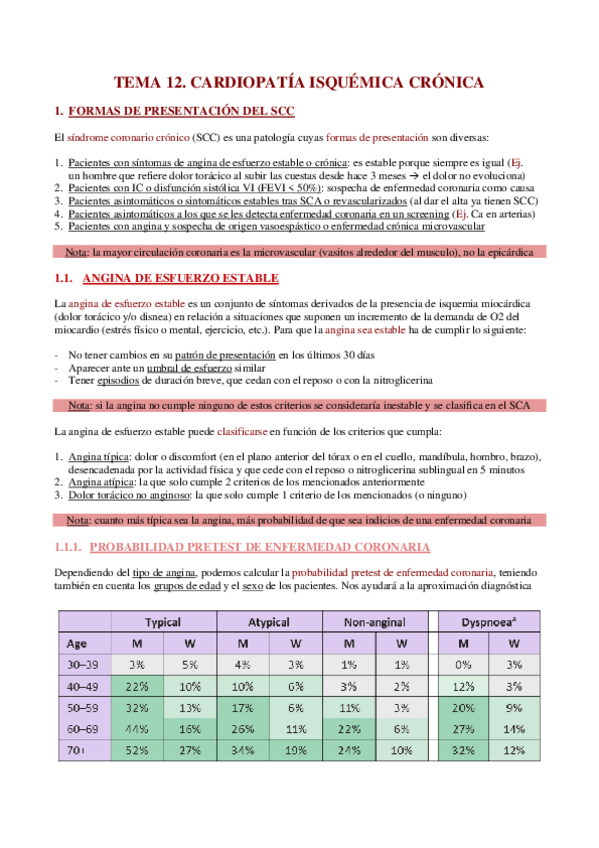 TEMA 12. CARDIOPATÍA ISQUÉMICA CRÓNICA

1. FORMAS DE PRESENTACIÓN DEL SCC

El síndrome coronario crónico (SCC) es una patología cuyas formas de presentación son diversas:

1. Pacientes con síntomas de angina de esfuerzo estable o crónica: es estable porque siempre es igual (Ej. un hombre que refiere dolor torácico al subir las cuestas desde hace 3 meses → el dolor no evoluciona)
2. Pacientes con IC o disfunción sistólica VI (FEVI < 50%): sospecha de enfermedad coronaria como causa
3. Pacientes asintomáticos o sintomáticos estables tras SCA o revascularizados (al dar el alta ya tienen SCC)
4. Pacientes asintomáticos a los que se les detecta enfermedad coronaria en un screening (Ej. Ca en arterias)
5. Pacientes con angina y sospecha de origen vasoespástico o enfermedad crónica microvascular

Nota: la mayor circulación coronaria es la microvascular (vasitos alrededor del musculo), no la epicárdica

1.1. ANGINA DE ESFUERZO ESTABLE

La angina de esfuerzo estable es un conjunto de síntomas derivados de la presencia de isquemia miocárdica (dolor torácico y/o disnea) en relación a situaciones que suponen un incremento de la demanda de O2 del miocardio (estrés físico o mental, ejercicio, etc.). Para que la angina sea estable ha de cumplir lo siguiente:

- No tener cambios en su patrón de presentación en los últimos 30 días
- Aparecer ante un umbral de esfuerzo similar
- Tener episodios de duración breve, que cedan con el reposo o con la nitroglicerina

Nota: si la angina no cumple ninguno de estos criterios se consideraría inestable y se clasifica en el SCA

La angina de esfuerzo estable puede clasificarse en función de los criterios que cumpla:

1. Angina típica: dolor o discomfort (en el plano anterior del tórax o en el cuello, mandíbula, hombro, brazo), desencadenada por la actividad física y que cede con el reposo o nitroglicerina sublingual en 5 minutos
2. Angina atípica: la que solo cumple 2 criterios de los mencionados anteriormente
3. Dolor torácico no anginoso: la que solo cumple 1 criterio de los mencionados (o ninguno)

Nota: cuanto más típica sea la angina, más probabilidad de que sea indicios de una enfermedad coronaria

1.1.1. PROBABILIDAD PRETEST DE ENFERMEDAD CORONARIA

Dependiendo del tipo de angina, podemos calcular la probabilidad pretest de enfermedad coronaria, teniendo también en cuenta los grupos de edad y el sexo de los pacientes. Nos ayudará a la aproximación diagnóstica

| | Typical | | Atypical | | Non-anginal | | Dyspnoea$^a$ | |
|---|---|---|---|---|---|---|---|---|
| Age | M | W | M | W | M | W | M | W |
| 30–39 | 3% | 5% | 4% | 3% | 1% | 1% | 0% | 3% |
| 40–49 | 22% | 10% | 10% | 6% | 3% | 2% | 12% | 3% |
| 50–59 | 32% | 13% | 17% | 6% | 11% | 3% | 20% | 9% |
| 60–69 | 44% | 16% | 26% | 11% | 22% | 6% | 27% | 14% |
| 70+ | 52% | 27% | 34% | 19% | 24% | 10% | 32% | 12% |